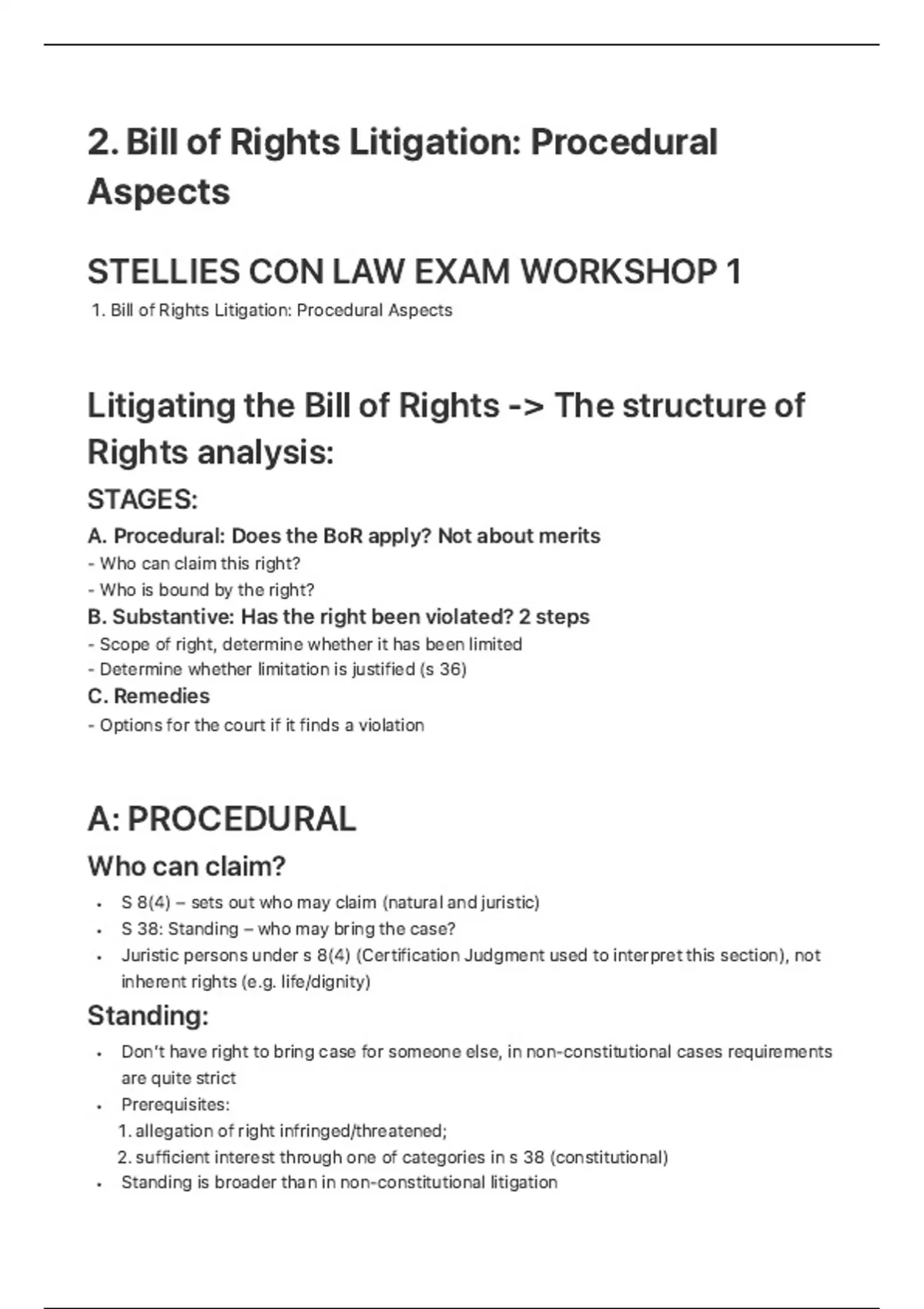 2. Bill of Rights Litigation: Procedural Aspects

STELLIES CON LAW EXAM WORKSHOP 1

1. Bill of Rights Litigation: Procedural Aspects

Litigating the Bill of Rights -> The structure of Rights analysis:

STAGES:

A. Procedural: Does the BoR apply? Not about merits

- Who can claim this right?
- Who is bound by the right?

B. Substantive: Has the right been violated? 2 steps

- Scope of right, determine whether it has been limited
- Determine whether limitation is justified (s 36)

C. Remedies

- Options for the court if it finds a violation

A: PROCEDURAL

Who can claim?

• S 8(4) – sets out who may claim (natural and juristic)
• S 38: Standing – who may bring the case?
• Juristic persons under s 8(4) (Certification Judgment used to interpret this section), not inherent rights (e.g. life/dignity)

Standing:

• Don't have right to bring case for someone else, in non-constitutional cases requirements are quite strict
• Prerequisites:
1. allegation of right infringed/threatened;
2. sufficient interest through one of categories in s 38 (constitutional)
• Standing is broader than in non-constitutional litigation